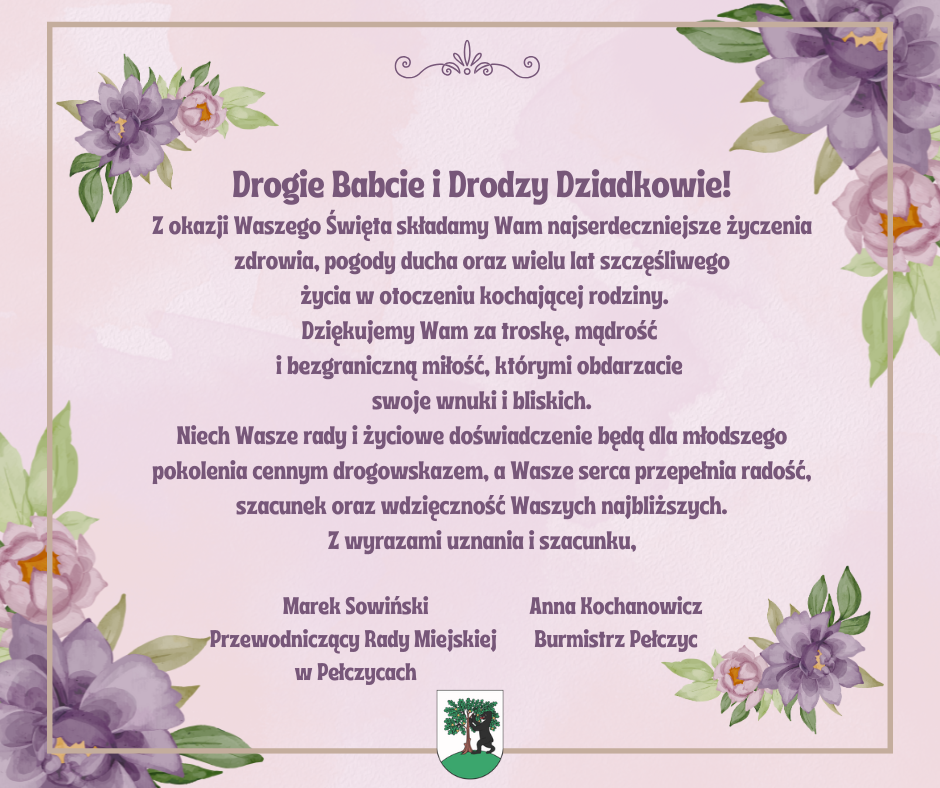 Drogie Babcie i Drodzy Dziadkowie!

Z okazji Waszego Święta składamy Wam najserdeczniejsze życzenia zdrowia, pogody ducha oraz wielu lat szczęśliwego życia w otoczeniu kochającej rodziny.

Dziękujemy Wam za troskę, mądrość i bezgraniczną miłość, którymi obdarzacie swoje wnuki i bliskich.

Niech Wasze rady i życiowe doświadczenie będą dla młodszego pokolenia cennym drogowskazem, a Wasze serca przepełnia radość, szacunek oraz wdzięczność Waszych najbliższych.

Z wyrazami uznania i szacunku,

Marek Sowiński
Przewodniczący Rady Miejskiej
w Pełczycach

Anna Kochanowicz
Burmistrz Pełczyc